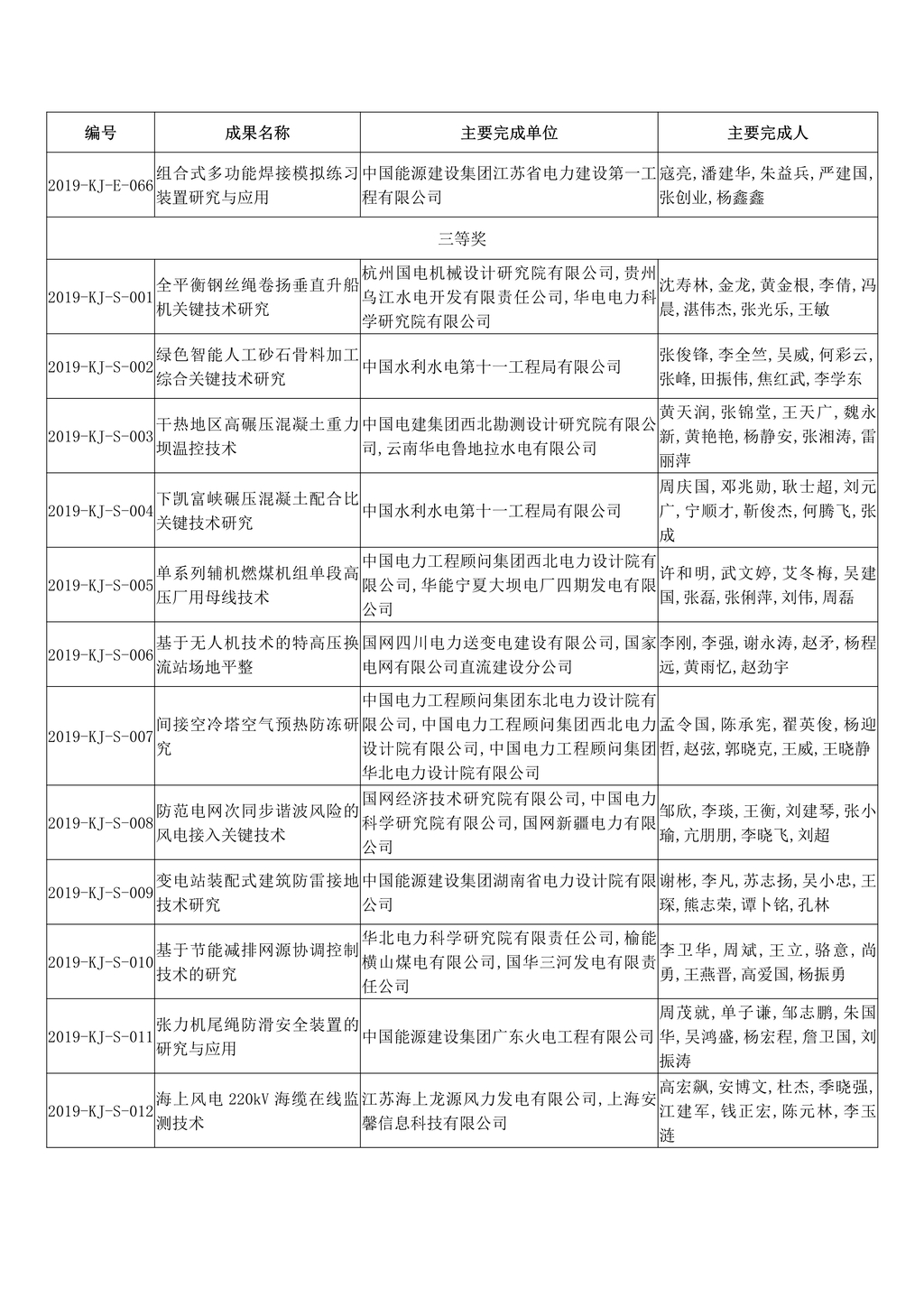 | 编号 | 成果名称 | 主要完成单位 | 主要完成人 |
|---|---|---|---|
| 2019-KJ-E-066 | 组合式多功能焊接模拟练习装置研究与应用 | 中国能源建设集团江苏省电力建设第一工程有限公司 | 寇亮，潘建华，朱益兵，严建国，张创业，杨鑫鑫 |
| 三等奖 | | | |
| 2019-KJ-S-001 | 全平衡钢丝绳卷扬垂直升船机关键技术研究 | 杭州国电机械设计研究院有限公司，贵州乌江水电开发有限责任公司，华电电力科学研究院有限公司 | 沈寿林，金龙，黄金根，李倩，冯晨，湛伟杰，张光乐，王敏 |
| 2019-KJ-S-002 | 绿色智能人工砂石骨料加工综合关键技术研究 | 中国水利水电第十一工程局有限公司 | 张俊锋，李全竺，吴威，何彩云，张峰，田振伟，焦红武，李学东 |
| 2019-KJ-S-003 | 干热地区高碾压混凝土重力坝温控技术 | 中国电建集团西北勘测设计研究院有限公司，云南华电鲁地拉水电有限公司 | 黄天润，张锦堂，王天广，魏永新，黄艳艳，杨静安，张湘涛，雷丽萍 |
| 2019-KJ-S-004 | 下凯富峡碾压混凝土配合比关键技术研究 | 中国水利水电第十一工程局有限公司 | 周庆国，邓兆勋，耿士超，刘元广，宁顺才，靳俊杰，何腾飞，张成 |
| 2019-KJ-S-005 | 单系列辅机燃煤机组单段高压厂用母线技术 | 中国电力工程顾问集团西北电力设计院有限公司，华能宁夏大坝电厂四期发电有限公司 | 许和明，武文婷，艾冬梅，吴建国，张磊，张俐萍，刘伟，周磊 |
| 2019-KJ-S-006 | 基于无人机技术的特高压换流站场地平整 | 国网四川电力送变电建设有限公司，国家电网有限公司直流建设分公司 | 李刚，李强，谢永涛，赵矛，杨程远，黄雨忆，赵劲宇 |
| 2019-KJ-S-007 | 间接空冷塔空气预热防冻研究 | 中国电力工程顾问集团东北电力设计院有限公司，中国电力工程顾问集团西北电力设计院有限公司，中国电力工程顾问集团华北电力设计院有限公司 | 孟令国，陈承宪，翟英俊，杨迎哲，赵弦，郭晓克，王威，王晓静 |
| 2019-KJ-S-008 | 防范电网次同步谐波风险的风电接入关键技术 | 国网经济技术研究院有限公司，中国电力科学研究院有限公司，国网新疆电力有限公司 | 邹欣，李琰，王衡，刘建琴，张小瑜，亢朋朋，李晓飞，刘超 |
| 2019-KJ-S-009 | 变电站装配式建筑防雷接地技术研究 | 中国能源建设集团湖南省电力设计院有限公司 | 谢彬，李凡，苏志扬，吴小忠，王琛，熊志荣，谭卜铭，孔林 |
| 2019-KJ-S-010 | 基于节能减排网源协调控制技术的研究 | 华北电力科学研究院有限责任公司，榆能横山煤电有限公司，国华三河发电有限责任公司 | 李卫华，周斌，王立，骆意，尚勇，王燕晋，高爱国，杨振勇 |
| 2019-KJ-S-011 | 张力机尾绳防滑安全装置的研究与应用 | 中国能源建设集团广东火电工程有限公司 | 周茂就，单子谦，邹志鹏，朱国华，吴鸿盛，杨宏程，詹卫国，刘振涛 |
| 2019-KJ-S-012 | 海上风电 220kV 海缆在线监测技术 | 江苏海上龙源风力发电有限公司，上海安馨信息科技有限公司 | 高宏飙，安博文，杜杰，季晓强，江建军，钱正宏，陈元林，李玉涟 |